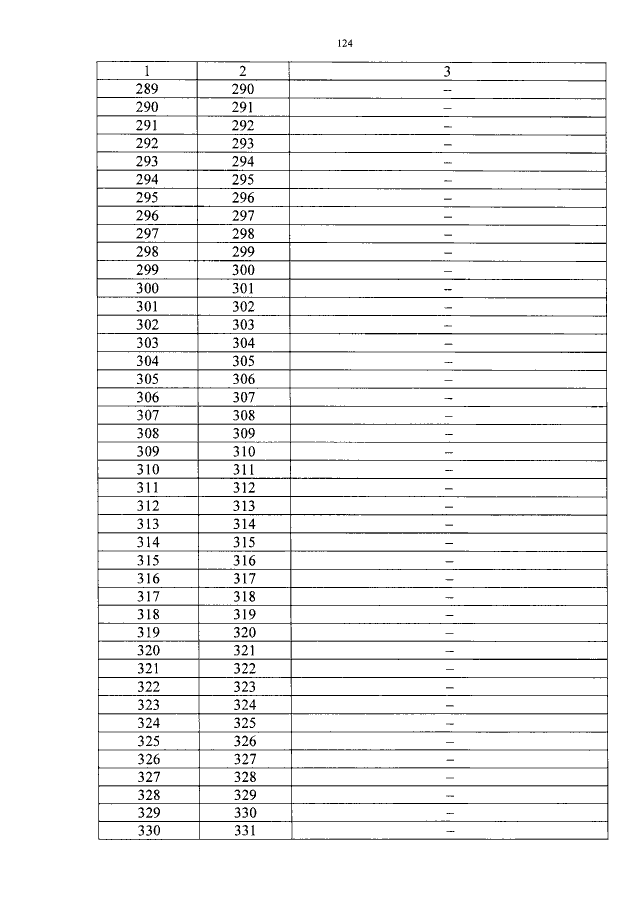 124

| 1 | 2 | 3 |
|---|---|---|
| 289 | 290 | – |
| 290 | 291 | – |
| 291 | 292 | – |
| 292 | 293 | – |
| 293 | 294 | – |
| 294 | 295 | – |
| 295 | 296 | – |
| 296 | 297 | – |
| 297 | 298 | – |
| 298 | 299 | – |
| 299 | 300 | – |
| 300 | 301 | – |
| 301 | 302 | – |
| 302 | 303 | – |
| 303 | 304 | – |
| 304 | 305 | – |
| 305 | 306 | – |
| 306 | 307 | – |
| 307 | 308 | – |
| 308 | 309 | – |
| 309 | 310 | – |
| 310 | 311 | – |
| 311 | 312 | – |
| 312 | 313 | – |
| 313 | 314 | – |
| 314 | 315 | – |
| 315 | 316 | – |
| 316 | 317 | – |
| 317 | 318 | – |
| 318 | 319 | – |
| 319 | 320 | – |
| 320 | 321 | – |
| 321 | 322 | – |
| 322 | 323 | – |
| 323 | 324 | – |
| 324 | 325 | – |
| 325 | 326 | – |
| 326 | 327 | – |
| 327 | 328 | – |
| 328 | 329 | – |
| 329 | 330 | – |
| 330 | 331 | – |